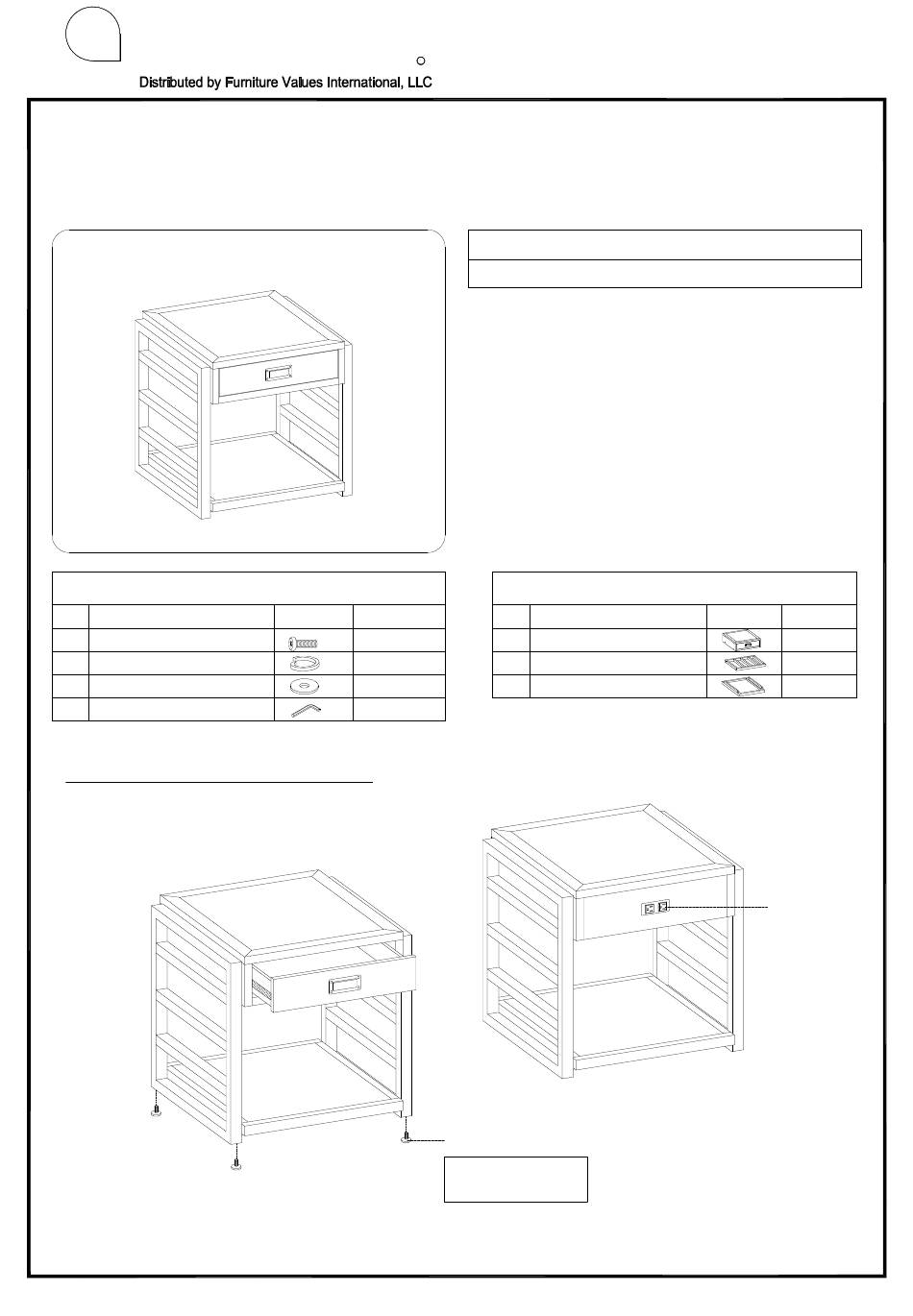 Distributed by Furniture Values International, LLC